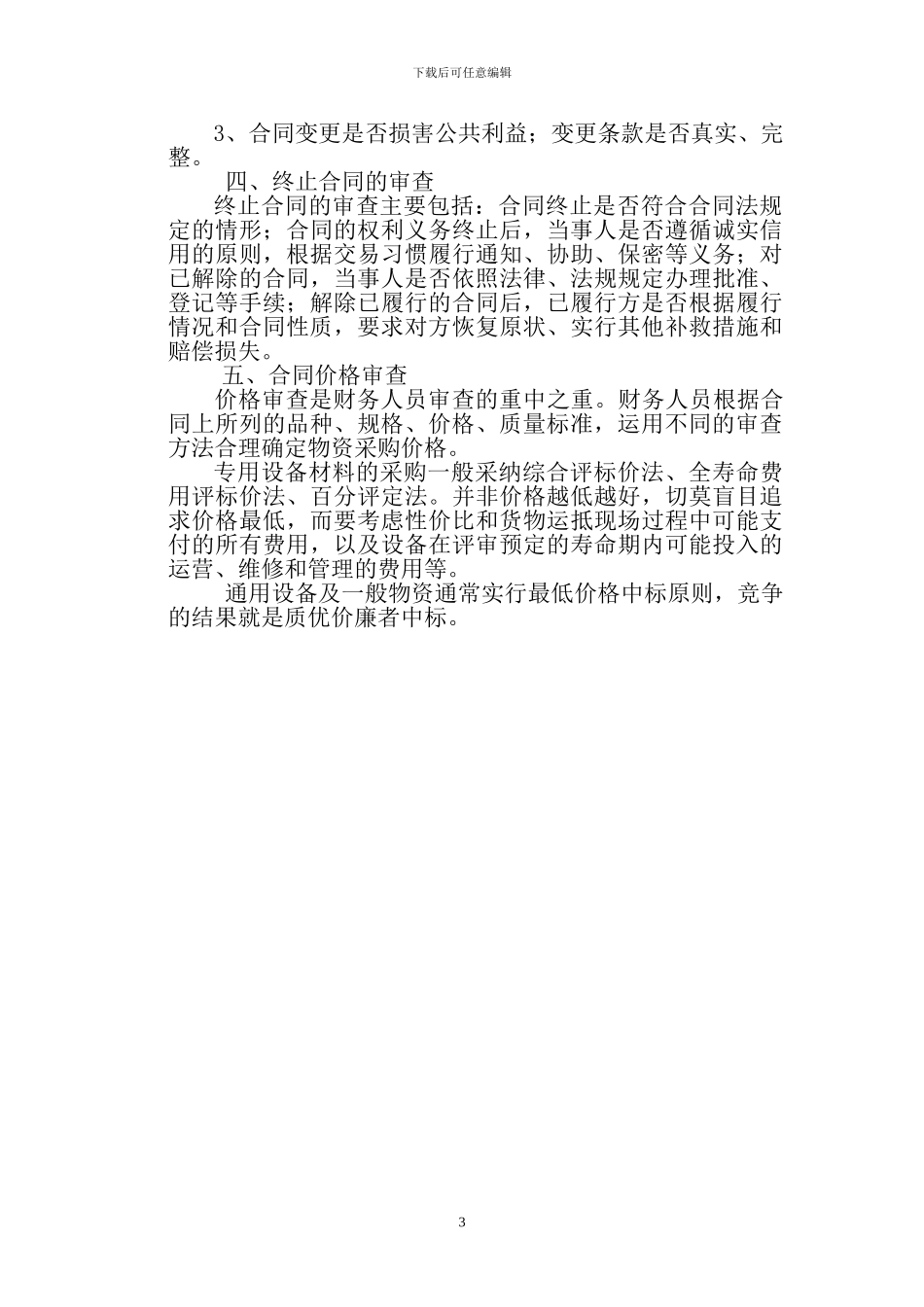 下载后可任意编辑

3、合同变更是否损害公共利益；变更条款是否真实、完整。

四、终止合同的审查

终止合同的审查主要包括：合同终止是否符合合同法规定的情形；合同的权利义务终止后，当事人是否遵循诚实信用的原则，根据交易习惯履行通知、协助、保密等义务；对已解除的合同，当事人是否依照法律、法规规定办理批准、登记等手续；解除已履行的合同后，已履行方是否根据履行情况和合同性质，要求对方恢复原状、实行其他补救措施和赔偿损失。

五、合同价格审查

价格审查是财务人员审查的重中之重。财务人员根据合同上所列的品种、规格、价格、质量标准，运用不同的审查方法合理确定物资采购价格。

专用设备材料的采购一般采纳综合评标价法、全寿命费用评标价法、百分评定法。并非价格越低越好，切莫盲目追求价格最低，而要考虑性价比和货物运抵现场过程中可能支付的所有费用，以及设备在评审预定的寿命期内可能投入的运营、维修和管理的费用等。

通用设备及一般物资通常实行最低价格中标原则，竞争的结果就是质优价廉者中标。

3